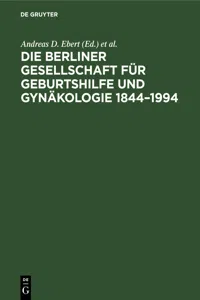 DE GRUYTER

Andreas D. Ebert (Ed.) et al.

DIE BERLINER GESELLSCHAFT FÜR GEBURTSHILFE UND GYNÄKOLOGIE 1844–1994

DE
G